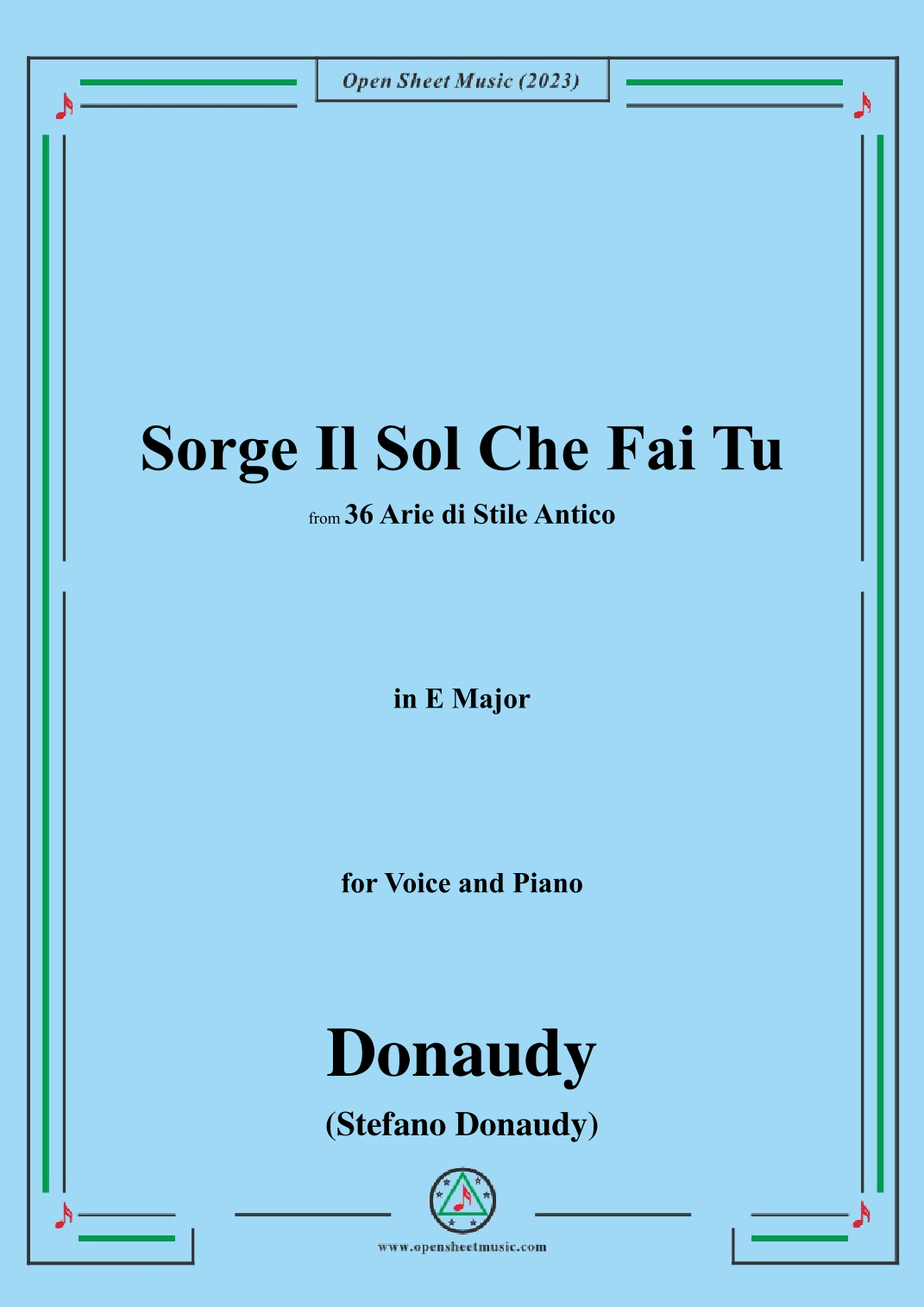 Open Sheet Music (2023)

Sorge Il Sol Che Fai Tu

from 36 Arie di Stile Antico

in E Major

for Voice and Piano

Donaudy

(Stefano Donaudy)

www.opensheetmusic.com